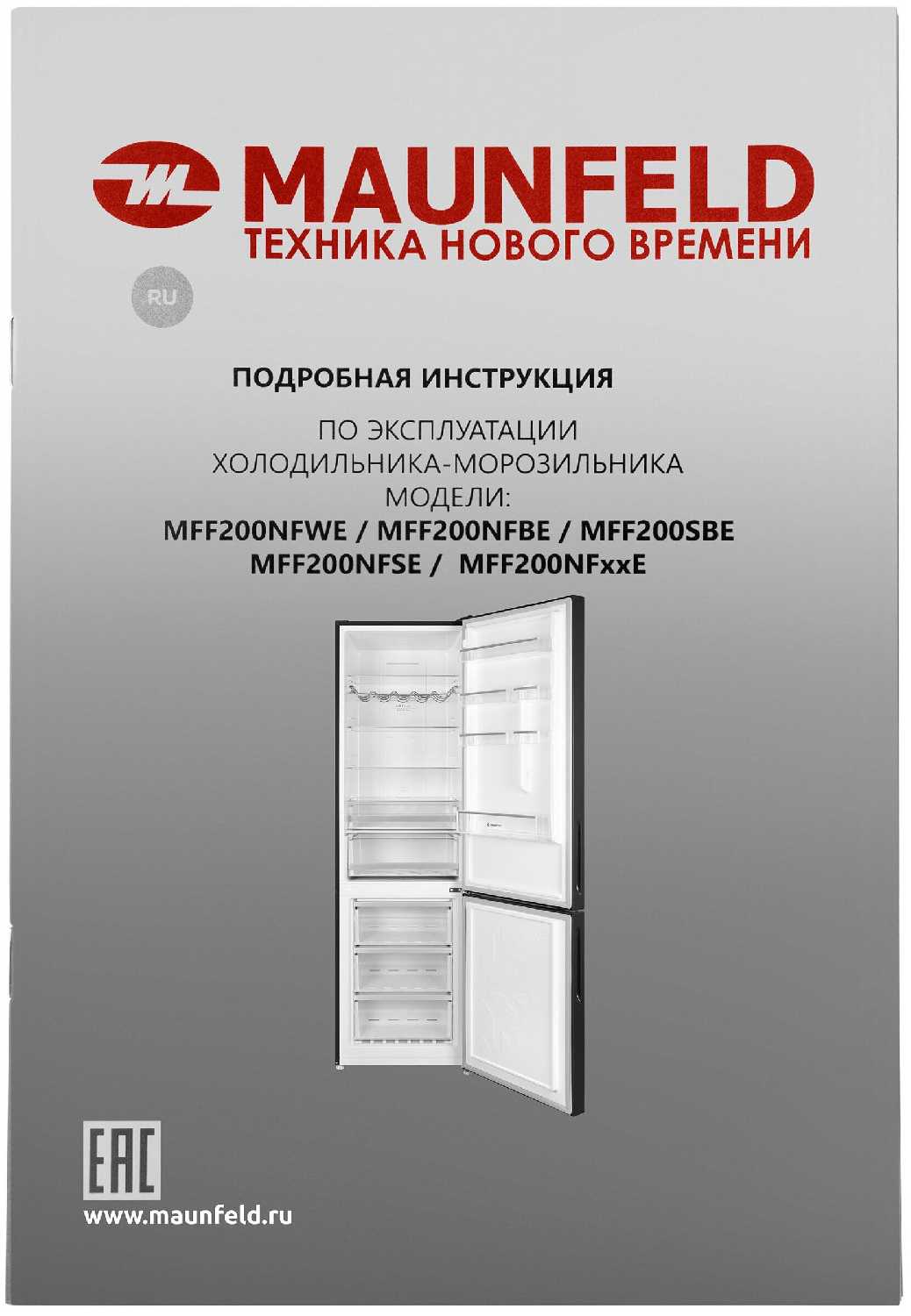 MAUNFELD
ТЕХНИКА НОВОГО ВРЕМЕНИ

RU

ПОДРОБНАЯ ИНСТРУКЦИЯ

ПО ЭКСПЛУАТАЦИИ
ХОЛОДИЛЬНИКА-МОРОЗИЛЬНИКА
МОДЕЛИ:
MFF200NFWE / MFF200NFBE / MFF200SBE
MFF200NFSE / MFF200NFxxE

EAC

www.maunfeld.ru